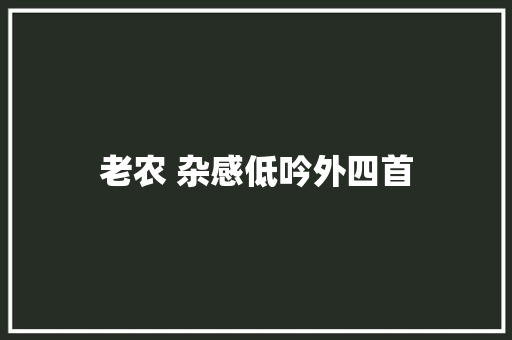 老农 杂感低吟外四首